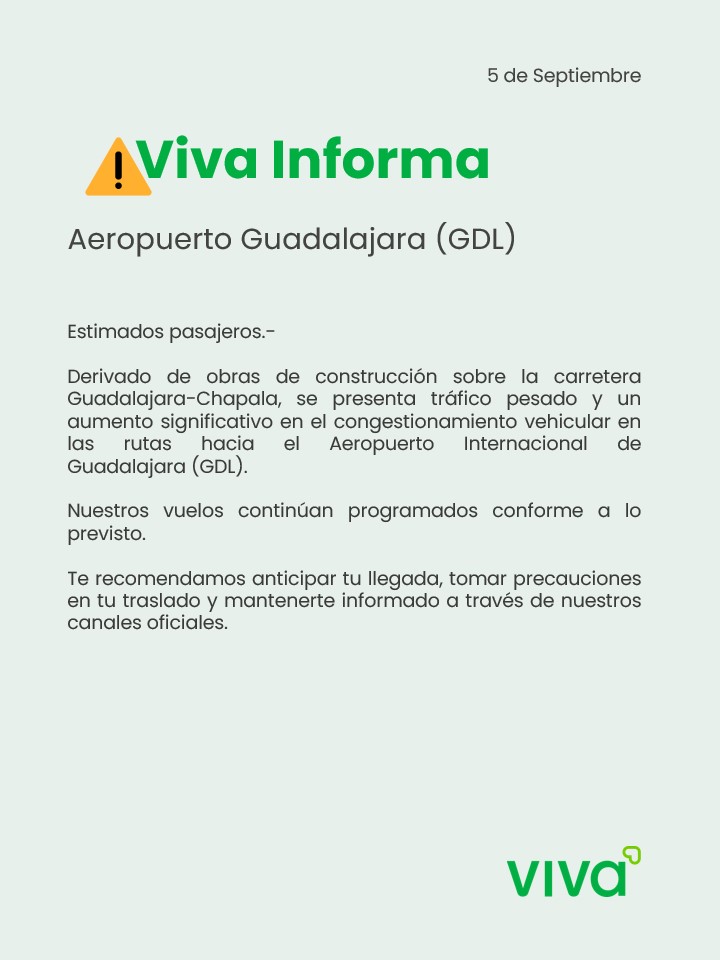 5 de Septiembre

Viva Informa

Aeropuerto Guadalajara (GDL)

Estimados pasajeros.-

Derivado de obras de construcción sobre la carretera Guadalajara-Chapala, se presenta tráfico pesado y un aumento significativo en el congestionamiento vehicular en las rutas hacia el Aeropuerto Internacional de Guadalajara (GDL).

Nuestros vuelos continúan programados conforme a lo previsto.

Te recomendamos anticipar tu llegada, tomar precauciones en tu traslado y mantenerte informado a través de nuestros canales oficiales.

viva